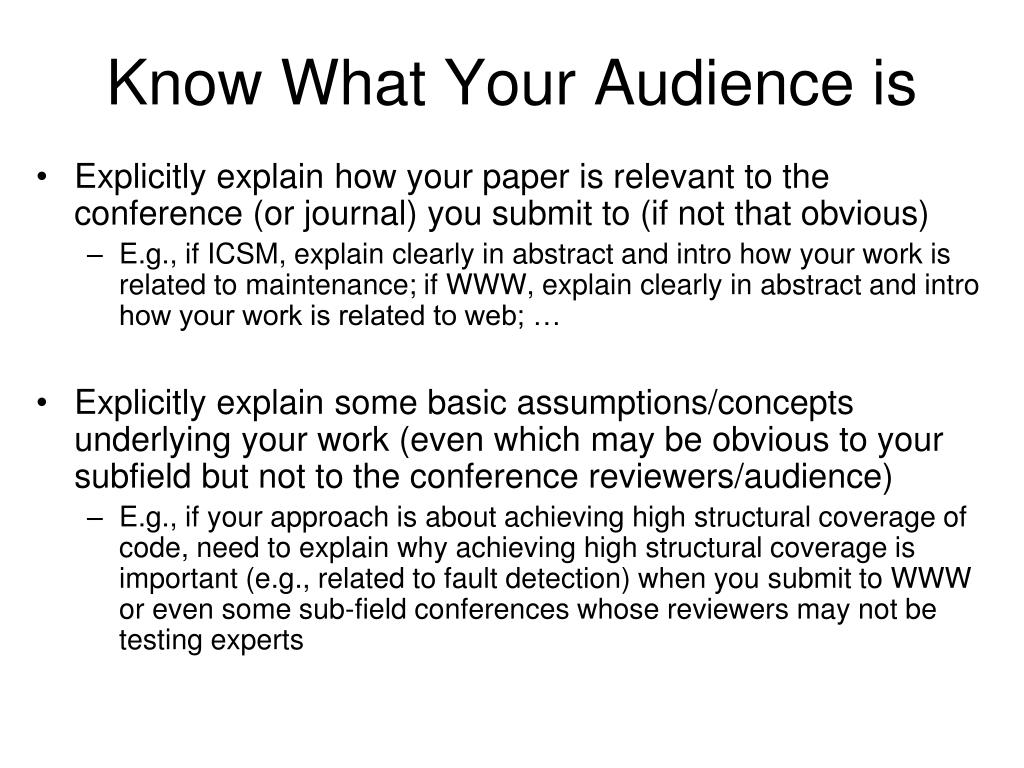 Know What Your Audience is

• Explicitly explain how your paper is relevant to the conference (or journal) you submit to (if not that obvious)
  – E.g., if ICSM, explain clearly in abstract and intro how your work is related to maintenance; if WWW, explain clearly in abstract and intro how your work is related to web; …

• Explicitly explain some basic assumptions/concepts underlying your work (even which may be obvious to your subfield but not to the conference reviewers/audience)
  – E.g., if your approach is about achieving high structural coverage of code, need to explain why achieving high structural coverage is important (e.g., related to fault detection) when you submit to WWW or even some sub-field conferences whose reviewers may not be testing experts